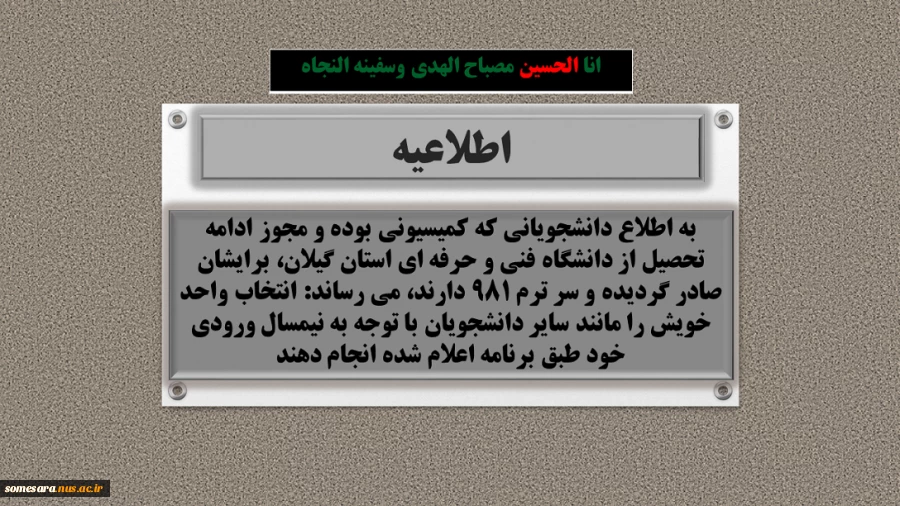 انا الحسین مصباح الهدی وسفینه النجاه

اطلاعیه

به اطلاع دانشجویانی که کمیسیونی بوده و مجوز ادامه تحصیل از دانشگاه فنی و حرفه ای استان گیلان، برایشان صادر گردیده و سر ترم ۹۸۱ دارند، می رساند: انتخاب واحد خویش را مانند سایر دانشجویان با توجه به نیمسال ورودی خود طبق برنامه اعلام شده انجام دهند

somesara.nus.ac.ir